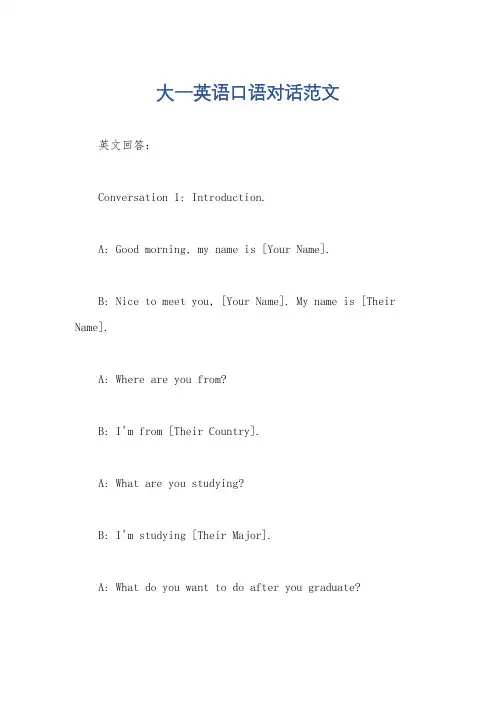 大一英语口语对话范文

英文回答:

Conversation 1: Introduction.

A: Good morning, my name is [Your Name].

B: Nice to meet you, [Your Name]. My name is [Their Name].

A: Where are you from?

B: I'm from [Their Country].

A: What are you studying?

B: I'm studying [Their Major].

A: What do you want to do after you graduate?